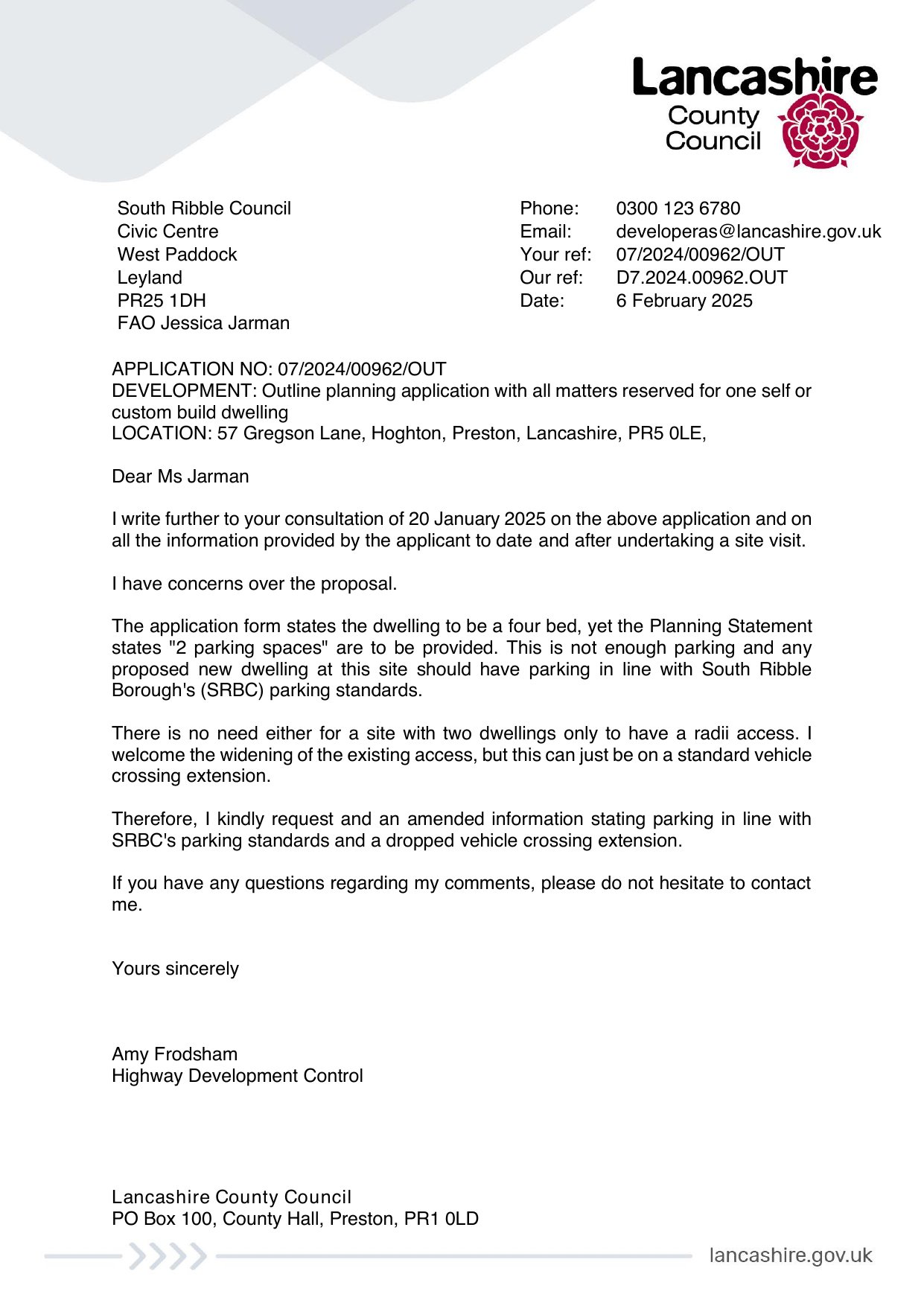 Lancashire County Council

South Ribble Council
Civic Centre
West Paddock
Leyland
PR25 1DH
FAO Jessica Jarman

Phone: 0300 123 6780
Email: developeras@lancashire.gov.uk
Your ref: 07/2024/00962/OUT
Our ref: D7.2024.00962.OUT
Date: 6 February 2025

APPLICATION NO: 07/2024/00962/OUT
DEVELOPMENT: Outline planning application with all matters reserved for one self or custom build dwelling
LOCATION: 57 Gregson Lane, Hoghton, Preston, Lancashire, PR5 0LE,

Dear Ms Jarman

I write further to your consultation of 20 January 2025 on the above application and on all the information provided by the applicant to date and after undertaking a site visit.

I have concerns over the proposal.

The application form states the dwelling to be a four bed, yet the Planning Statement states "2 parking spaces" are to be provided. This is not enough parking and any proposed new dwelling at this site should have parking in line with South Ribble Borough's (SRBC) parking standards.

There is no need either for a site with two dwellings only to have a radii access. I welcome the widening of the existing access, but this can just be on a standard vehicle crossing extension.

Therefore, I kindly request and an amended information stating parking in line with SRBC's parking standards and a dropped vehicle crossing extension.

If you have any questions regarding my comments, please do not hesitate to contact me.

Yours sincerely

Amy Frodsham
Highway Development Control

Lancashire County Council
PO Box 100, County Hall, Preston, PR1 0LD

lancashire.gov.uk